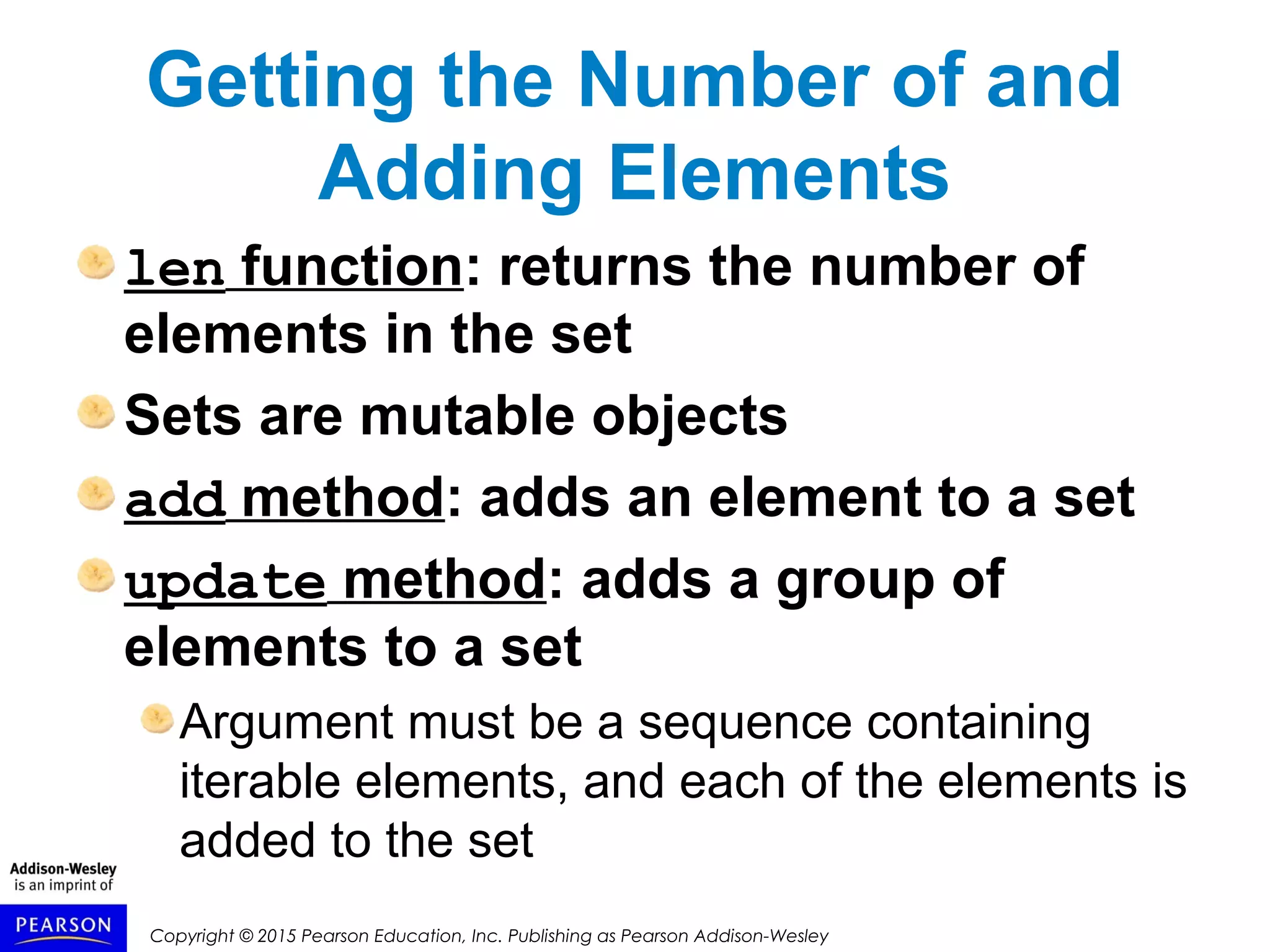 Getting the Number of and Adding Elements

• len function: returns the number of elements in the set

• Sets are mutable objects

• add method: adds an element to a set

• update method: adds a group of elements to a set

• Argument must be a sequence containing iterable elements, and each of the elements is added to the set

Addison-Wesley
is an imprint of
PEARSON

Copyright © 2015 Pearson Education, Inc. Publishing as Pearson Addison-Wesley